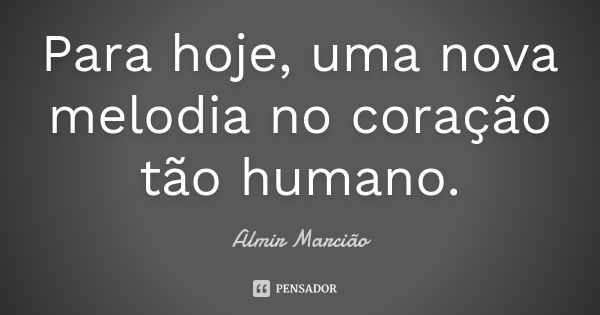 Para hoje, uma nova melodia no coração tão humano.

Almir Marcião

PENSADOR